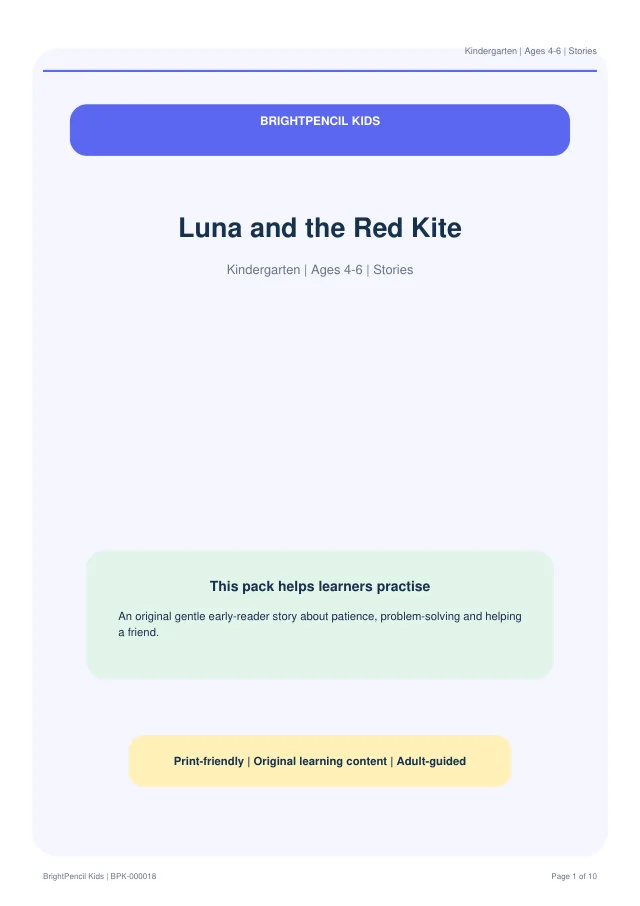 Kindergarten | Ages 4-6 | Stories

BRIGHTPENCIL KIDS

Luna and the Red Kite

Kindergarten | Ages 4-6 | Stories

This pack helps learners practise

An original gentle early-reader story about patience, problem-solving and helping a friend.

Print-friendly | Original learning content | Adult-guided

BrightPencil Kids | BPK-000018

Page 1 of 10